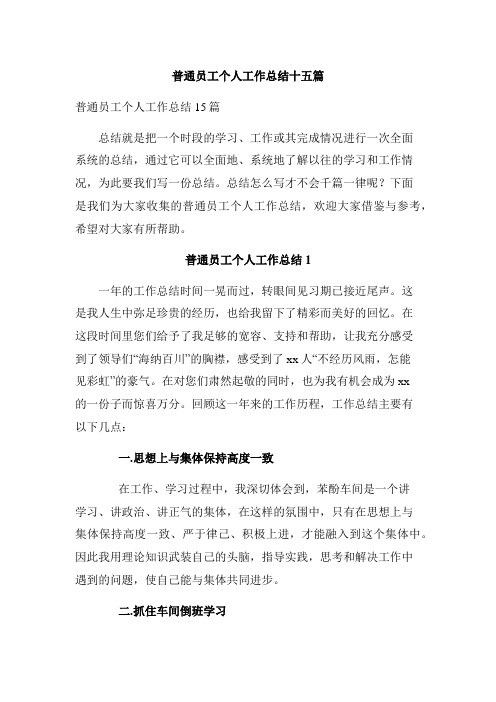 普通员工个人工作总结十五篇

普通员工个人工作总结 15 篇

总结就是把一个时段的学习、工作或其完成情况进行一次全面系统的总结，通过它可以全面地、系统地了解以往的学习和工作情况，为此要我们写一份总结。总结怎么写才不会千篇一律呢？下面是我们为大家收集的普通员工个人工作总结，欢迎大家借鉴与参考，希望对大家有所帮助。

普通员工个人工作总结 1

一年的工作总结时间一晃而过，转眼间见习期已接近尾声。这是我人生中弥足珍贵的经历，也给我留下了精彩而美好的回忆。在这段时间里您们给予了我足够的宽容、支持和帮助，让我充分感受到了领导们“海纳百川”的胸襟，感受到了 xx 人“不经历风雨，怎能见彩虹”的豪气。在对您们肃然起敬的同时，也为我有机会成为 xx 的一份子而惊喜万分。回顾这一年来的工作历程，工作总结主要有以下几点：

一.思想上与集体保持高度一致

在工作、学习过程中，我深切体会到，苯酚车间是一个讲学习、讲政治、讲正气的集体，在这样的氛围中，只有在思想上与集体保持高度一致、严于律己、积极上进，才能融入到这个集体中。因此我用理论知识武装自己的头脑，指导实践，思考和解决工作中遇到的问题，使自己能与集体共同进步。

二.抓住车间倒班学习